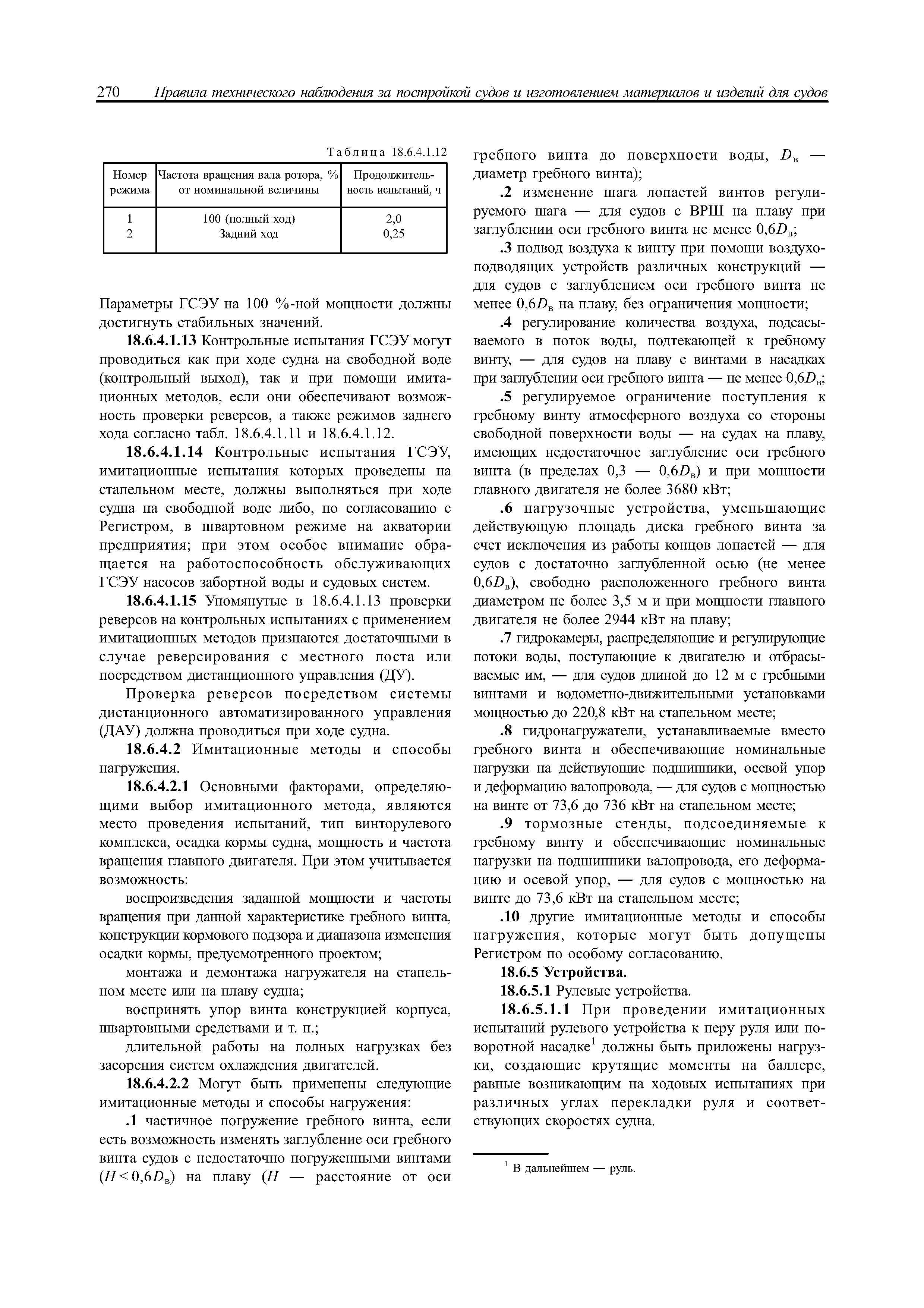 270 Правила технического наблюдения за постройкой судов и изготовлением материалов и изделий для судов

Таблица 18.6.4.1.12

| Номер режима | Частота вращения вала ротора, % от номинальной величины | Продолжительность испытаний, ч |
|---|---|---|
| 1 | 100 (полный ход) | 2,0 |
| 2 | Задний ход | 0,25 |

Параметры ГСЭУ на 100 %-ной мощности должны достигнуть стабильных значений.

18.6.4.1.13 Контрольные испытания ГСЭУ могут проводиться как при ходе судна на свободной воде (контрольный выход), так и при помощи имитационных методов, если они обеспечивают возможность проверки реверсов, а также режимов заднего хода согласно табл. 18.6.4.1.11 и 18.6.4.1.12.

18.6.4.1.14 Контрольные испытания ГСЭУ, имитационные испытания которых проведены на стапельном месте, должны выполняться при ходе судна на свободной воде либо, по согласованию с Регистром, в швартовном режиме на акватории предприятия; при этом особое внимание обращается на работоспособность обслуживающих ГСЭУ насосов забортной воды и судовых систем.

18.6.4.1.15 Упомянутые в 18.6.4.1.13 проверки реверсов на контрольных испытаниях с применением имитационных методов признаются достаточными в случае реверсирования с местного поста или посредством дистанционного управления (ДУ).

Проверка реверсов посредством системы дистанционного автоматизированного управления (ДАУ) должна проводиться при ходе судна.

18.6.4.2 Имитационные методы и способы нагружения.

18.6.4.2.1 Основными факторами, определяющими выбор имитационного метода, являются место проведения испытаний, тип винторулевого комплекса, осадка кормы судна, мощность и частота вращения главного двигателя. При этом учитывается возможность:

воспроизведения заданной мощности и частоты вращения при данной характеристике гребного винта, конструкции кормового подзора и диапазона изменения осадки кормы, предусмотренного проектом;

монтажа и демонтажа нагружателя на стапельном месте или на плаву судна;

воспринять упор винта конструкцией корпуса, швартовными средствами и т. п.;

длительной работы на полных нагрузках без засорения систем охлаждения двигателей.

18.6.4.2.2 Могут быть применены следующие имитационные методы и способы нагружения:

.1 частичное погружение гребного винта, если есть возможность изменять заглубление оси гребного винта судов с недостаточно погруженными винтами ($H < 0,6D_в$) на плаву ($H$ — расстояние от оси гребного винта до поверхности воды, $D_в$ — диаметр гребного винта);

.2 изменение шага лопастей винтов регулируемого шага — для судов с ВРШ на плаву при заглублении оси гребного винта не менее $0,6D_в$;

.3 подвод воздуха к винту при помощи воздухоподводящих устройств различных конструкций — для судов с заглублением оси гребного винта не менее $0,6D_в$ на плаву, без ограничения мощности;

.4 регулирование количества воздуха, подсасываемого в поток воды, подтекающей к гребному винту, — для судов на плаву с винтами в насадках при заглублении оси гребного винта — не менее $0,6D_в$;

.5 регулируемое ограничение поступления к гребному винту атмосферного воздуха со стороны свободной поверхности воды — на судах на плаву, имеющих недостаточное заглубление оси гребного винта (в пределах 0,3 — $0,6D_в$) и при мощности главного двигателя не более 3680 кВт;

.6 нагрузочные устройства, уменьшающие действующую площадь диска гребного винта за счет исключения из работы концов лопастей — для судов с достаточно заглубленной осью (не менее $0,6D_в$), свободно расположенного гребного винта диаметром не более 3,5 м и при мощности главного двигателя не более 2944 кВт на плаву;

.7 гидрокамеры, распределяющие и регулирующие потоки воды, поступающие к двигателю и отбрасываемые им, — для судов длиной до 12 м с гребными винтами и водометно-движительными установками мощностью до 220,8 кВт на стапельном месте;

.8 гидронагружатели, устанавливаемые вместо гребного винта и обеспечивающие номинальные нагрузки на действующие подшипники, осевой упор и деформацию валопровода, — для судов с мощностью на винте от 73,6 до 736 кВт на стапельном месте;

.9 тормозные стенды, подсоединяемые к гребному винту и обеспечивающие номинальные нагрузки на подшипники валопровода, его деформацию и осевой упор, — для судов с мощностью на винте до 73,6 кВт на стапельном месте;

.10 другие имитационные методы и способы нагружения, которые могут быть допущены Регистром по особому согласованию.

18.6.5 Устройства.

18.6.5.1 Рулевые устройства.

18.6.5.1.1 При проведении имитационных испытаний рулевого устройства к перу руля или поворотной насадке$^1$ должны быть приложены нагрузки, создающие крутящие моменты на баллере, равные возникающим на ходовых испытаниях при различных углах перекладки руля и соответствующих скоростях судна.

$^1$ В дальнейшем — руль.